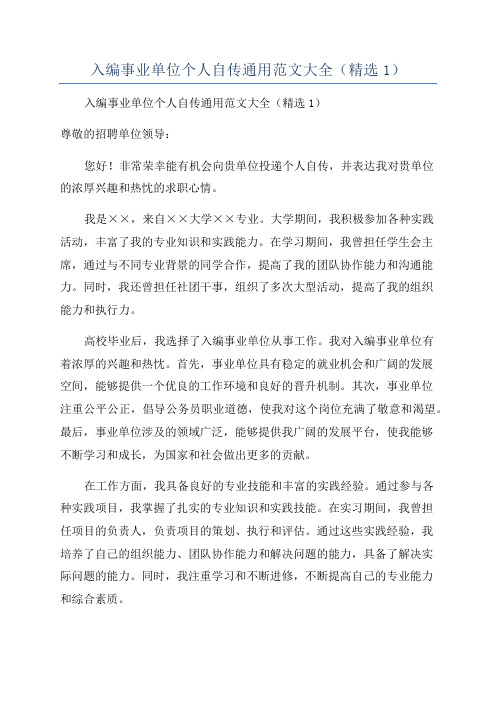 入编事业单位个人自传通用范文大全（精选 1）

入编事业单位个人自传通用范文大全（精选 1）

尊敬的招聘单位领导：

您好！非常荣幸能有机会向贵单位投递个人自传，并表达我对贵单位的浓厚兴趣和热忱的求职心情。

我是××，来自××大学××专业。大学期间，我积极参加各种实践活动，丰富了我的专业知识和实践能力。在学习期间，我曾担任学生会主席，通过与不同专业背景的同学合作，提高了我的团队协作能力和沟通能力。同时，我还曾担任社团干事，组织了多次大型活动，提高了我的组织能力和执行力。

高校毕业后，我选择了入编事业单位从事工作。我对入编事业单位有着浓厚的兴趣和热忱。首先，事业单位具有稳定的就业机会和广阔的发展空间，能够提供一个优良的工作环境和良好的晋升机制。其次，事业单位注重公平公正，倡导公务员职业道德，使我对这个岗位充满了敬意和渴望。最后，事业单位涉及的领域广泛，能够提供我广阔的发展平台，使我能够不断学习和成长，为国家和社会做出更多的贡献。

在工作方面，我具备良好的专业技能和丰富的实践经验。通过参与各种实践项目，我掌握了扎实的专业知识和实践技能。在实习期间，我曾担任项目的负责人，负责项目的策划、执行和评估。通过这些实践经验，我培养了自己的组织能力、团队协作能力和解决问题的能力，具备了解决实际问题的能力。同时，我注重学习和不断进修，不断提高自己的专业能力和综合素质。